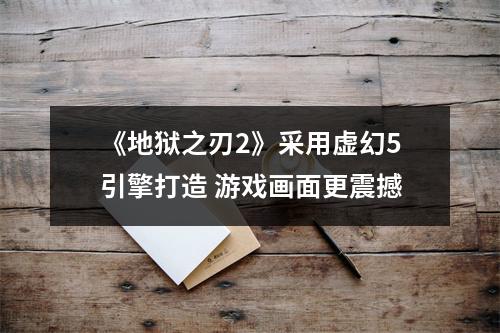 《地狱之刃2》采用虚幻5引擎打造 游戏画面更震撼